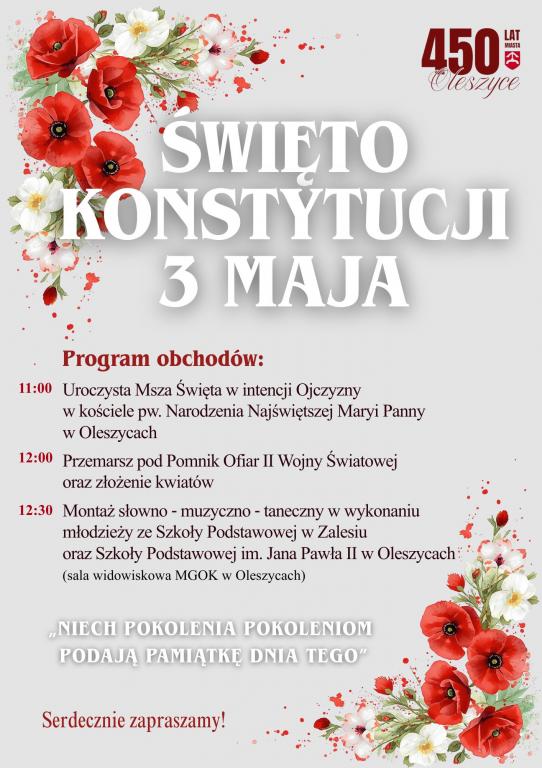 450 LAT MIASTA
Oleszyce

ŚWIĘTO KONSTYTUCJI 3 MAJA

Program obchodów:

11:00 Uroczysta Msza Święta w intencji Ojczyzny w kościele pw. Narodzenia Najświętszej Maryi Panny w Oleszycach

12:00 Przemarsz pod Pomnik Ofiar II Wojny Światowej oraz złożenie kwiatów

12:30 Montaż słowno - muzyczno - taneczny w wykonaniu młodzieży ze Szkoły Podstawowej w Zalesiu oraz Szkoły Podstawowej im. Jana Pawła II w Oleszycach (sala widowiskowa MGOK w Oleszycach)

„NIECH POKOLENIA POKOLENIOM PODAJĄ PAMIĄTKĘ DNIA TEGO"

Serdecznie zapraszamy!